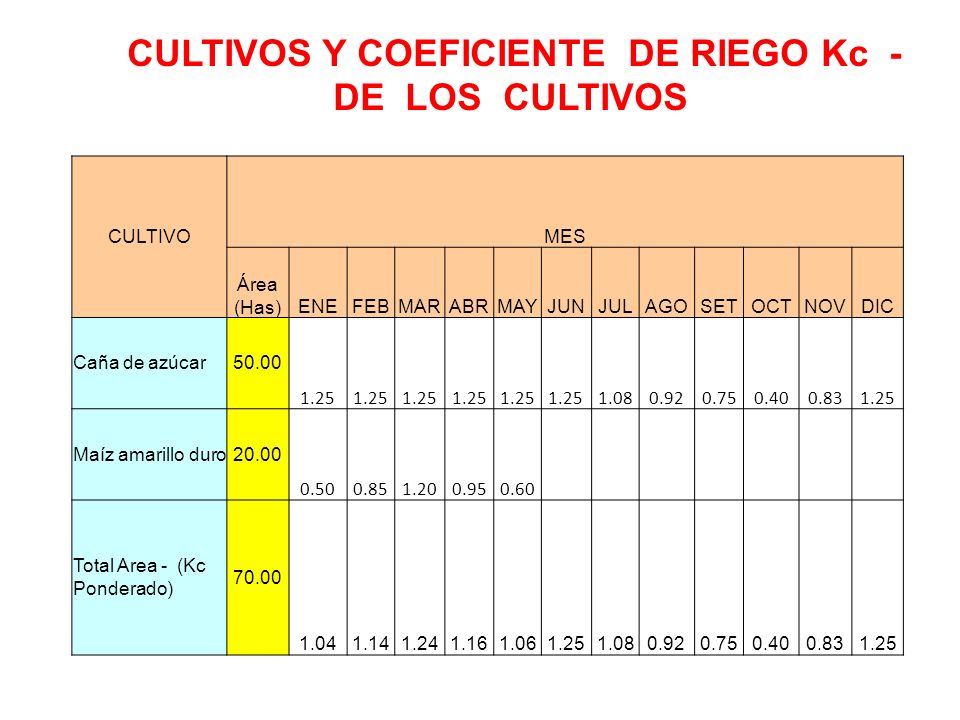 CULTIVOS Y COEFICIENTE DE RIEGO Kc - DE LOS CULTIVOS

| CULTIVO | MES | | | | | | | | | | | | |
|---|---|---|---|---|---|---|---|---|---|---|---|---|---|
| | Área (Has) | ENE | FEB | MAR | ABR | MAY | JUN | JUL | AGO | SET | OCT | NOV | DIC |
| Caña de azúcar | 50.00 | 1.25 | 1.25 | 1.25 | 1.25 | 1.25 | 1.25 | 1.08 | 0.92 | 0.75 | 0.40 | 0.83 | 1.25 |
| Maíz amarillo duro | 20.00 | 0.50 | 0.85 | 1.20 | 0.95 | 0.60 | | | | | | | |
| Total Area - (Kc Ponderado) | 70.00 | 1.04 | 1.14 | 1.24 | 1.16 | 1.06 | 1.25 | 1.08 | 0.92 | 0.75 | 0.40 | 0.83 | 1.25 |